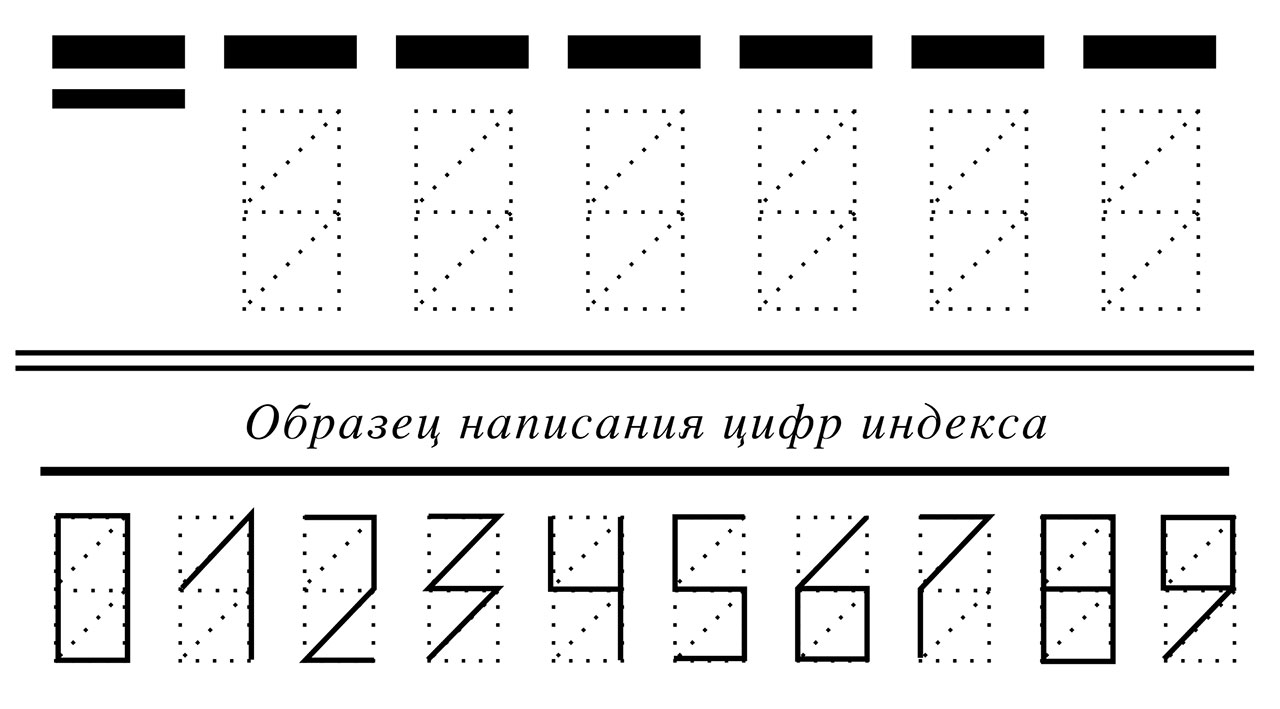 Образец написания цифр индекса

0 1 2 3 4 5 6 7 8 9